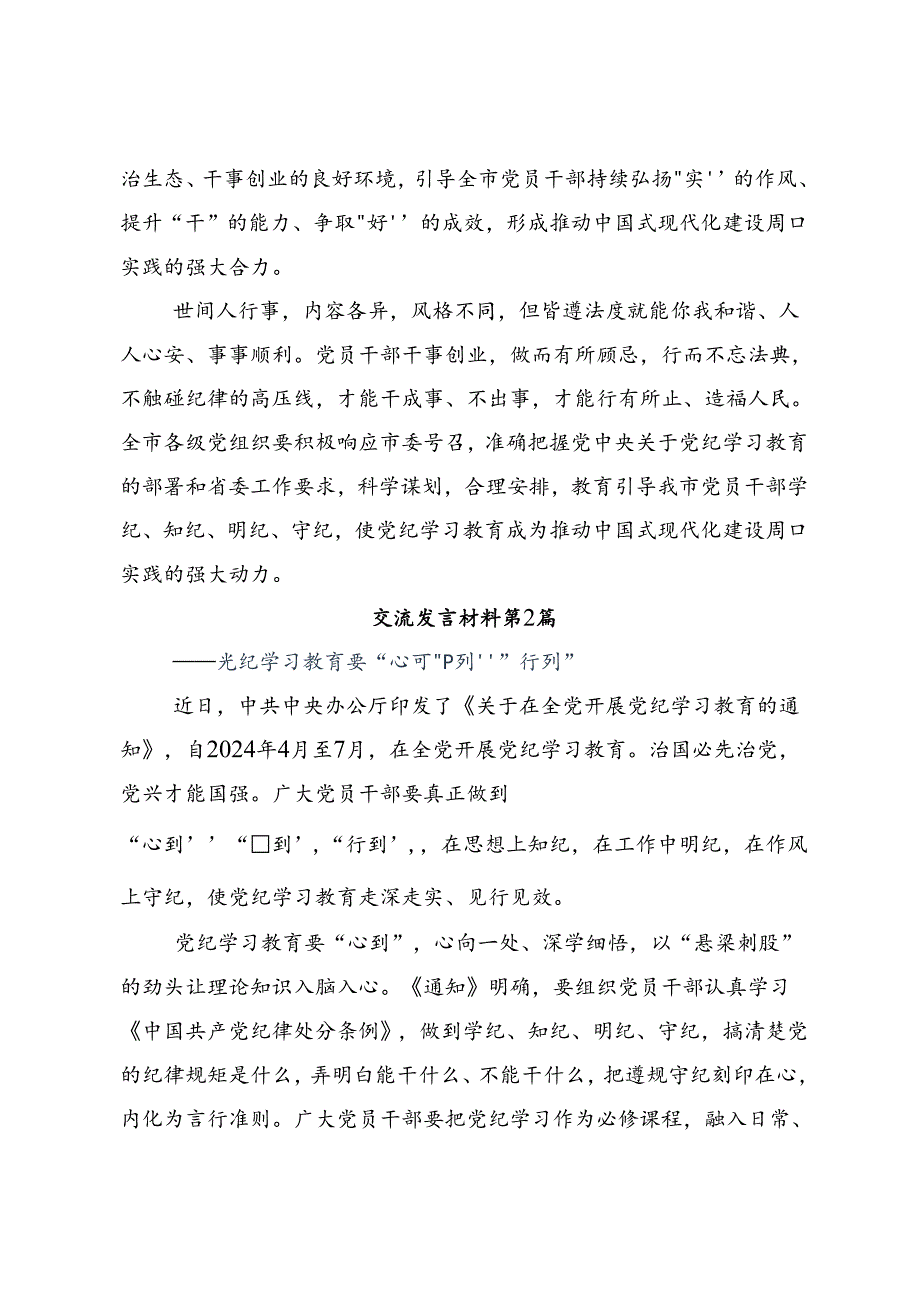 治生态、干事创业的良好环境，引导全市党员干部持续弘扬"实''的作风、提升“干”的能力、争取"好''的成效，形成推动中国式现代化建设周口实践的强大合力。

世间人行事，内容各异，风格不同，但皆遵法度就能你我和谐、人人心安、事事顺利。党员干部干事创业，做而有所顾忌，行而不忘法典，不触碰纪律的高压线，才能干成事、不出事，才能行有所止、造福人民。全市各级党组织要积极响应市委号召，准确把握党中央关于党纪学习教育的部署和省委工作要求，科学谋划，合理安排，教育引导我市党员干部学纪、知纪、明纪、守纪，使党纪学习教育成为推动中国式现代化建设周口实践的强大动力。

交流发言材料第2篇

——光纪学习教育要“心可"P列''”行列”

近日，中共中央办公厅印发了《关于在全党开展党纪学习教育的通知》，自2024年4月至7月，在全党开展党纪学习教育。治国必先治党，党兴才能国强。广大党员干部要真正做到

“心到’’“□到’，“行到’，，在思想上知纪，在工作中明纪，在作风上守纪，使党纪学习教育走深走实、见行见效。

党纪学习教育要“心到”，心向一处、深学细悟，以“悬梁刺股”的劲头让理论知识入脑入心。《通知》明确，要组织党员干部认真学习《中国共产党纪律处分条例》，做到学纪、知纪、明纪、守纪，搞清楚党的纪律规矩是什么，弄明白能干什么、不能干什么，把遵规守纪刻印在心，内化为言行准则。广大党员干部要把党纪学习作为必修课程，融入日常、